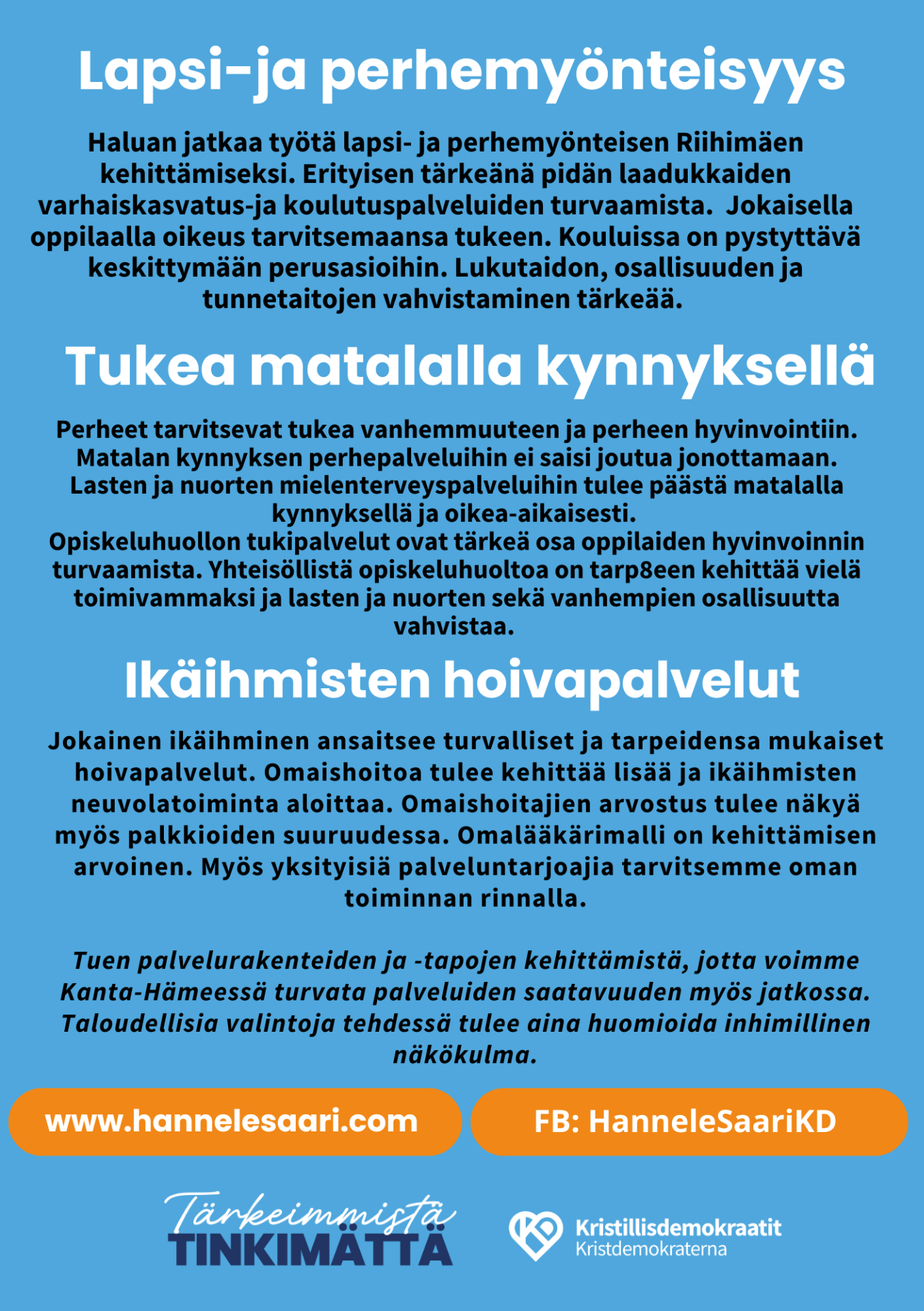 Lapsi-ja perhemyönteisyys

Haluan jatkaa työtä lapsi- ja perhemyönteisen Riihimäen kehittämiseksi. Erityisen tärkeänä pidän laadukkaiden varhaiskasvatus-ja koulutuspalveluiden turvaamista. Jokaisella oppilaalla oikeus tarvitsemaansa tukeen. Kouluissa on pystyttävä keskittymään perusasioihin. Lukutaidon, osallisuuden ja tunnetaitojen vahvistaminen tärkeää.

Tukea matalalla kynnyksellä

Perheet tarvitsevat tukea vanhemmuuteen ja perheen hyvinvointiin. Matalan kynnyksen perhepalveluihin ei saisi joutua jonottamaan. Lasten ja nuorten mielenterveyspalveluihin tulee päästä matalalla kynnyksellä ja oikea-aikaisesti.
Opiskeluhuollon tukipalvelut ovat tärkeä osa oppilaiden hyvinvoinnin turvaamista. Yhteisöllistä opiskeluhuoltoa on tarp8een kehittää vielä toimivammaksi ja lasten ja nuorten sekä vanhempien osallisuutta vahvistaa.

Ikäihmisten hoivapalvelut

Jokainen ikäihminen ansaitsee turvalliset ja tarpeidensa mukaiset hoivapalvelut. Omaishoitoa tulee kehittää lisää ja ikäihmisten neuvolatoiminta aloittaa. Omaishoitajien arvostus tulee näkyä myös palkkioiden suuruudessa. Omalääkärimalli on kehittämisen arvoinen. Myös yksityisiä palveluntarjoajia tarvitsemme oman toiminnan rinnalla.

Tuen palvelurakenteiden ja -tapojen kehittämistä, jotta voimme Kanta-Hämeessä turvata palveluiden saatavuuden myös jatkossa. Taloudellisia valintoja tehdessä tulee aina huomioida inhimillinen näkökulma.

www.hannelesaari.com

FB: HanneleSaariKD

Tärkeimmistä TINKIMÄTTÄ

Kristillisdemokraatit
Kristdemokraterna